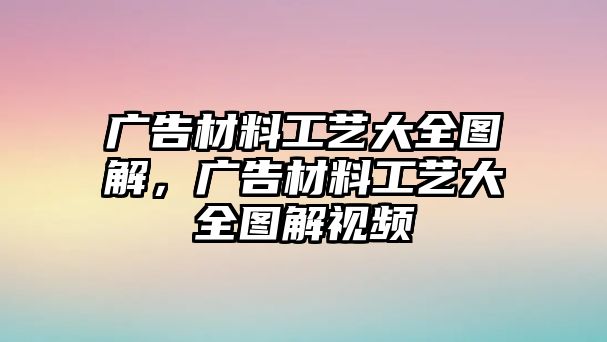 广告材料工艺大全图解，广告材料工艺大全图解视频